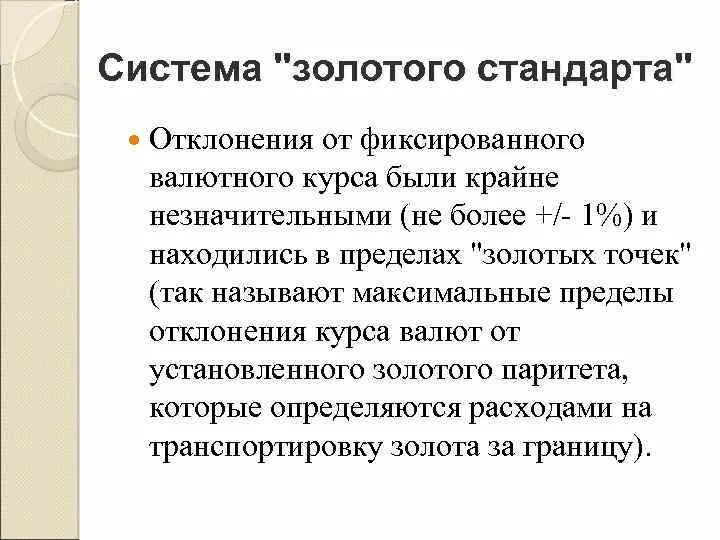 Система "золотого стандарта"

Отклонения от фиксированного валютного курса были крайне незначительными (не более +/- 1%) и находились в пределах "золотых точек" (так называют максимальные пределы отклонения курса валют от установленного золотого паритета, которые определяются расходами на транспортировку золота за границу).